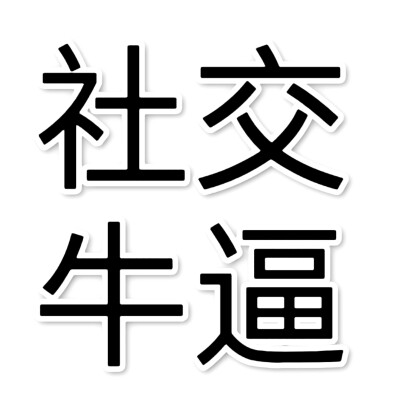 社交
牛逼